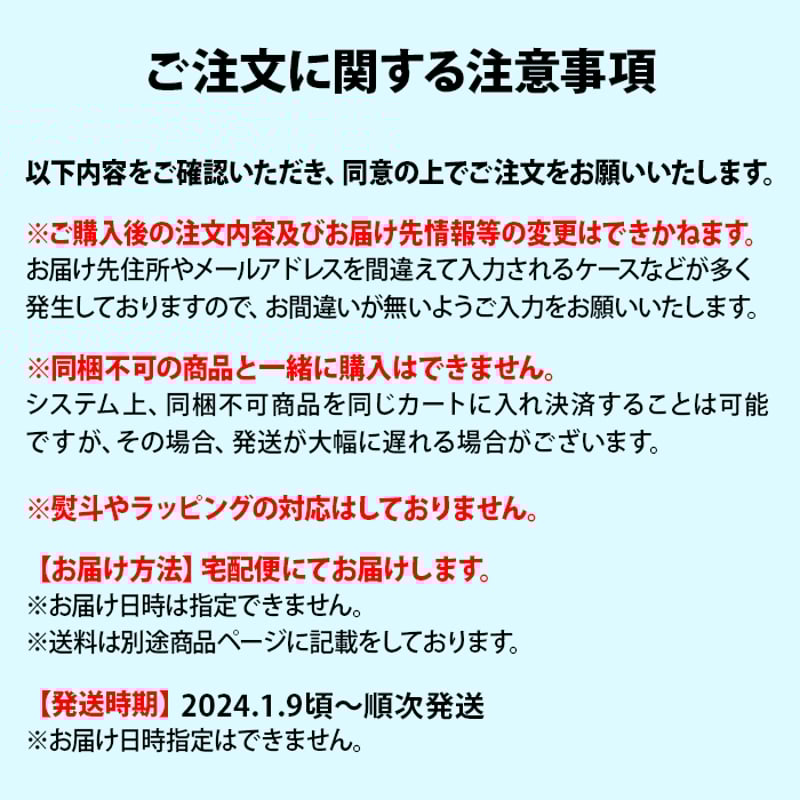 ご注文に関する注意事項

以下内容をご確認いただき、同意の上でご注文をお願いいたします。

※ご購入後の注文内容及びお届け先情報等の変更はできかねます。
お届け先住所やメールアドレスを間違えて入力されるケースなどが多く発生しておりますので、お間違いが無いようご入力をお願いいたします。

※同梱不可の商品と一緒に購入はできません。
システム上、同梱不可商品を同じカートに入れ決済することは可能ですが、その場合、発送が大幅に遅れる場合がございます。

※熨斗やラッピングの対応はしておりません。

【お届け方法】宅配便にてお届けします。
※お届け日時は指定できません。
※送料は別途商品ページに記載をしております。

【発送時期】2024.1.9頃～順次発送
※お届け日時指定はできません。